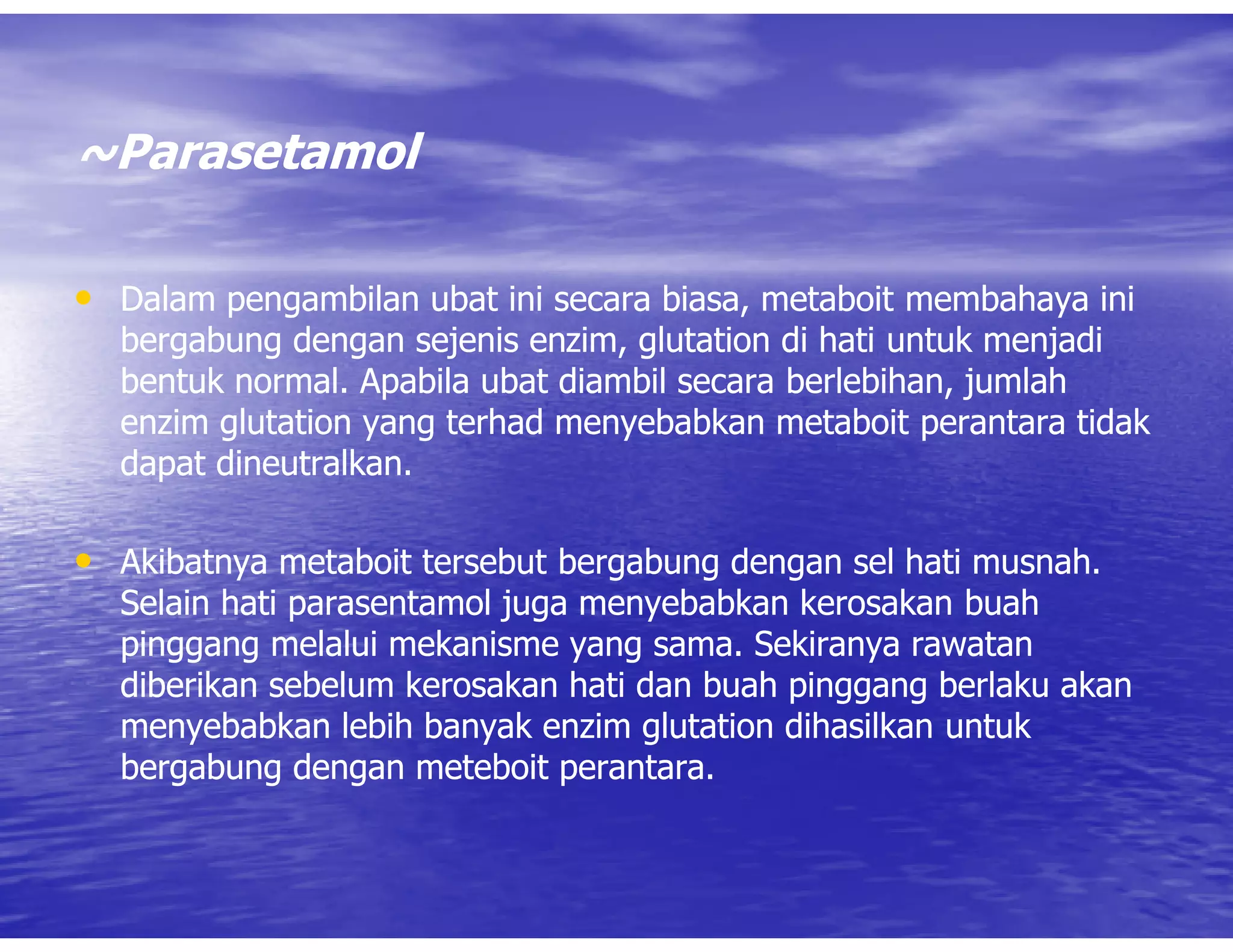 ~Parasetamol

• Dalam pengambilan ubat ini secara biasa, metaboit membahaya ini bergabung dengan sejenis enzim, glutation di hati untuk menjadi bentuk normal. Apabila ubat diambil secara berlebihan, jumlah enzim glutation yang terhad menyebabkan metaboit perantara tidak dapat dineutralkan.

• Akibatnya metaboit tersebut bergabung dengan sel hati musnah. Selain hati parasentamol juga menyebabkan kerosakan buah pinggang melalui mekanisme yang sama. Sekiranya rawatan diberikan sebelum kerosakan hati dan buah pinggang berlaku akan menyebabkan lebih banyak enzim glutation dihasilkan untuk bergabung dengan meteboit perantara.